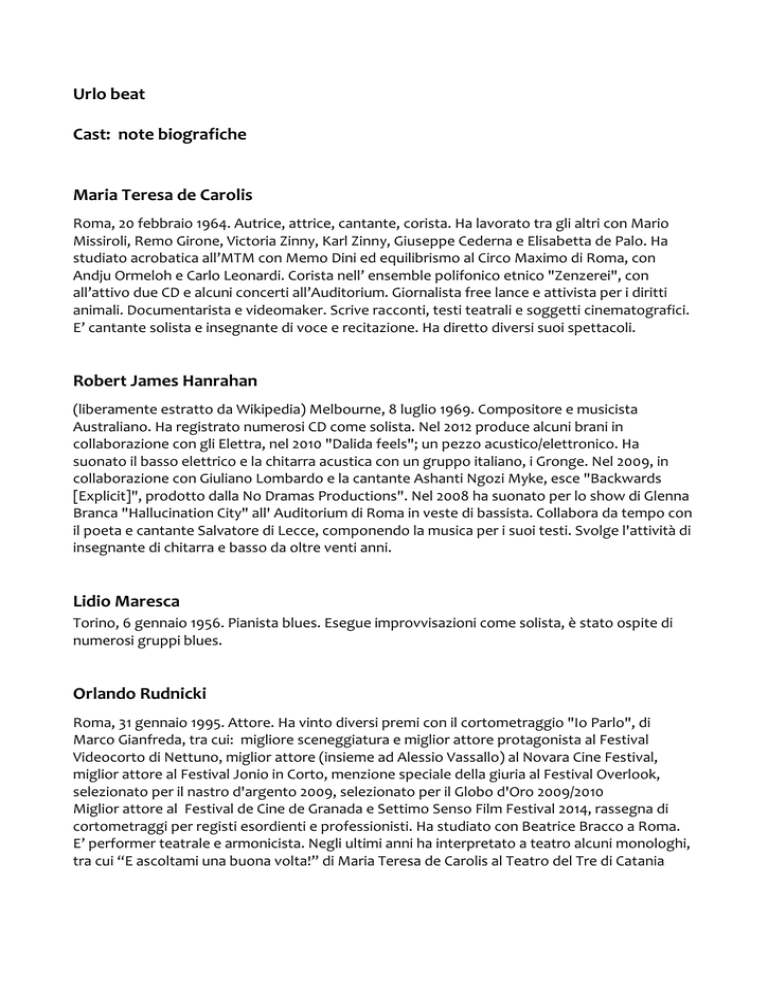 Urlo beat

Cast: note biografiche

Maria Teresa de Carolis

Roma, 20 febbraio 1964. Autrice, attrice, cantante, corista. Ha lavorato tra gli altri con Mario Missiroli, Remo Girone, Victoria Zinny, Karl Zinny, Giuseppe Cederna e Elisabetta de Palo. Ha studiato acrobatica all'MTM con Memo Dini ed equilibrismo al Circo Maximo di Roma, con Andju Ormeloh e Carlo Leonardi. Corista nell' ensemble polifonico etnico "Zenzerei", con all'attivo due CD e alcuni concerti all'Auditorium. Giornalista free lance e attivista per i diritti animali. Documentarista e videomaker. Scrive racconti, testi teatrali e soggetti cinematografici. E' cantante solista e insegnante di voce e recitazione. Ha diretto diversi suoi spettacoli.

Robert James Hanrahan

(liberamente estratto da Wikipedia) Melbourne, 8 luglio 1969. Compositore e musicista Australiano. Ha registrato numerosi CD come solista. Nel 2012 produce alcuni brani in collaborazione con gli Elettra, nel 2010 "Dalida feels"; un pezzo acustico/elettronico. Ha suonato il basso elettrico e la chitarra acustica con un gruppo italiano, i Gronge. Nel 2009, in collaborazione con Giuliano Lombardo e la cantante Ashanti Ngozi Myke, esce "Backwards [Explicit]", prodotto dalla No Dramas Productions". Nel 2008 ha suonato per lo show di Glenna Branca "Hallucination City" all' Auditorium di Roma in veste di bassista. Collabora da tempo con il poeta e cantante Salvatore di Lecce, componendo la musica per i suoi testi. Svolge l'attività di insegnante di chitarra e basso da oltre venti anni.

Lidio Maresca

Torino, 6 gennaio 1956. Pianista blues. Esegue improvvisazioni come solista, è stato ospite di numerosi gruppi blues.

Orlando Rudnicki

Roma, 31 gennaio 1995. Attore. Ha vinto diversi premi con il cortometraggio "Io Parlo", di Marco Gianfreda, tra cui: migliore sceneggiatura e miglior attore protagonista al Festival Videocorto di Nettuno, miglior attore (insieme ad Alessio Vassallo) al Novara Cine Festival, miglior attore al Festival Jonio in Corto, menzione speciale della giuria al Festival Overlook, selezionato per il nastro d'argento 2009, selezionato per il Globo d'Oro 2009/2010
Miglior attore al Festival de Cine de Granada e Settimo Senso Film Festival 2014, rassegna di cortometraggi per registi esordienti e professionisti. Ha studiato con Beatrice Bracco a Roma. E' performer teatrale e armonicista. Negli ultimi anni ha interpretato a teatro alcuni monologhi, tra cui "E ascoltami una buona volta!" di Maria Teresa de Carolis al Teatro del Tre di Catania